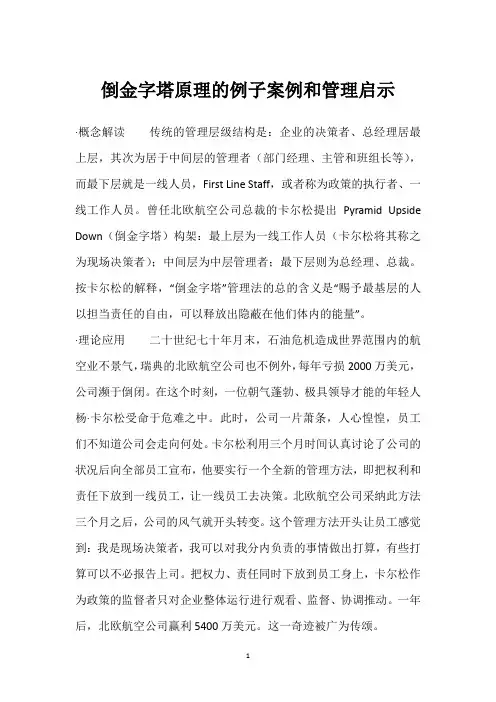 倒金字塔原理的例子案例和管理启示

·概念解读　　传统的管理层级结构是：企业的决策者、总经理居最上层，其次为居于中间层的管理者（部门经理、主管和班组长等），而最下层就是一线人员，First Line Staff，或者称为政策的执行者、一线工作人员。曾任北欧航空公司总裁的卡尔松提出 Pyramid Upside Down（倒金字塔）构架：最上层为一线工作人员（卡尔松将其称之为现场决策者）；中间层为中层管理者；最下层则为总经理、总裁。按卡尔松的解释，“倒金字塔”管理法的总的含义是“赐予最基层的人以担当责任的自由，可以释放出隐蔽在他们体内的能量”。

·理论应用　　二十世纪七十年月末，石油危机造成世界范围内的航空业不景气，瑞典的北欧航空公司也不例外，每年亏损 2000 万美元，公司濒于倒闭。在这个时刻，一位朝气蓬勃、极具领导才能的年轻人杨·卡尔松受命于危难之中。此时，公司一片萧条，人心惶惶，员工们不知道公司会走向何处。卡尔松利用三个月时间认真讨论了公司的状况后向全部员工宣布，他要实行一个全新的管理方法，即把权利和责任下放到一线员工，让一线员工去决策。北欧航空公司采纳此方法三个月之后，公司的风气就开头转变。这个管理方法开头让员工感觉到：我是现场决策者，我可以对我分内负责的事情做出打算，有些打算可以不必报告上司。把权力、责任同时下放到员工身上，卡尔松作为政策的监督者只对企业整体运行进行观看、监督、协调推动。一年后，北欧航空公司赢利 5400 万美元。这一奇迹被广为传颂。

1